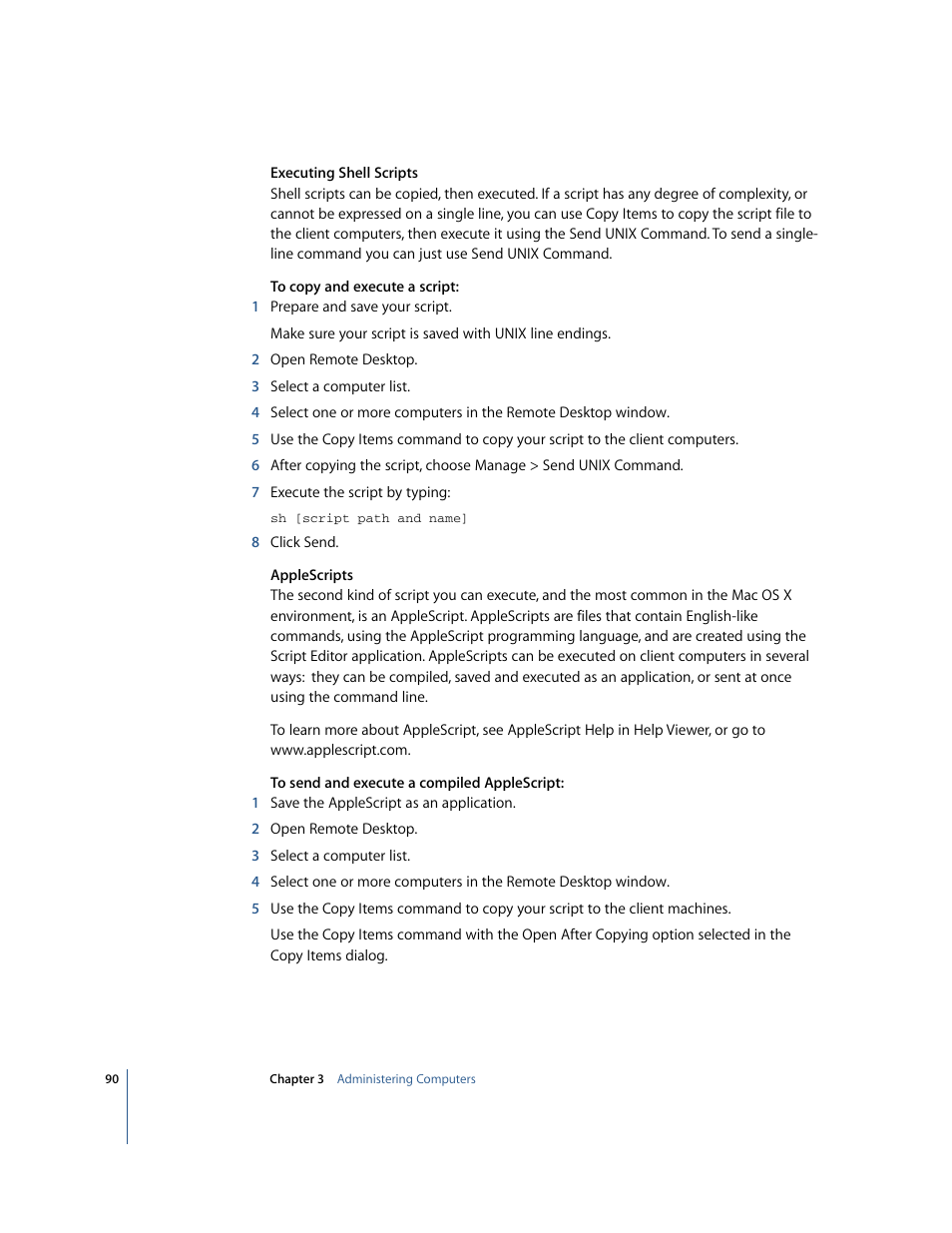 Executing Shell Scripts
Shell scripts can be copied, then executed. If a script has any degree of complexity, or cannot be expressed on a single line, you can use Copy Items to copy the script file to the client computers, then execute it using the Send UNIX Command. To send a single-line command you can just use Send UNIX Command.

To copy and execute a script:
1 Prepare and save your script.

Make sure your script is saved with UNIX line endings.

2 Open Remote Desktop.

3 Select a computer list.

4 Select one or more computers in the Remote Desktop window.

5 Use the Copy Items command to copy your script to the client computers.

6 After copying the script, choose Manage > Send UNIX Command.

7 Execute the script by typing:

sh [script path and name]

8 Click Send.

AppleScripts
The second kind of script you can execute, and the most common in the Mac OS X environment, is an AppleScript. AppleScripts are files that contain English-like commands, using the AppleScript programming language, and are created using the Script Editor application. AppleScripts can be executed on client computers in several ways: they can be compiled, saved and executed as an application, or sent at once using the command line.

To learn more about AppleScript, see AppleScript Help in Help Viewer, or go to www.applescript.com.

To send and execute a compiled AppleScript:
1 Save the AppleScript as an application.

2 Open Remote Desktop.

3 Select a computer list.

4 Select one or more computers in the Remote Desktop window.

5 Use the Copy Items command to copy your script to the client machines.

Use the Copy Items command with the Open After Copying option selected in the Copy Items dialog.

90 Chapter 3 Administering Computers